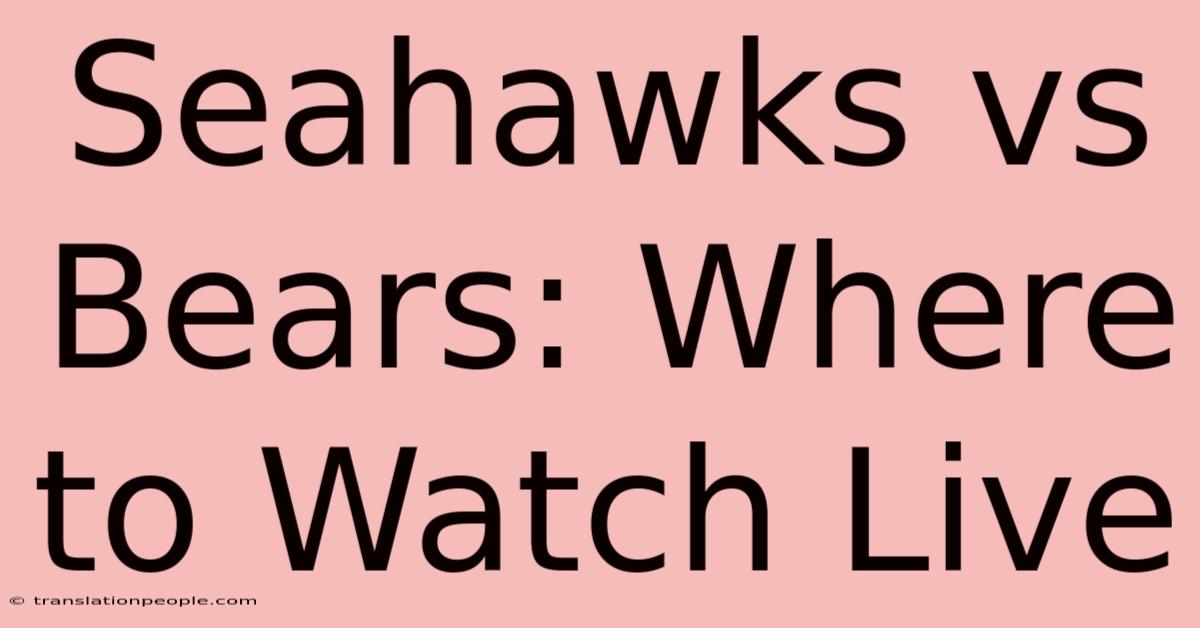 Seahawks vs Bears: Where to Watch Live

© translationpeople.com